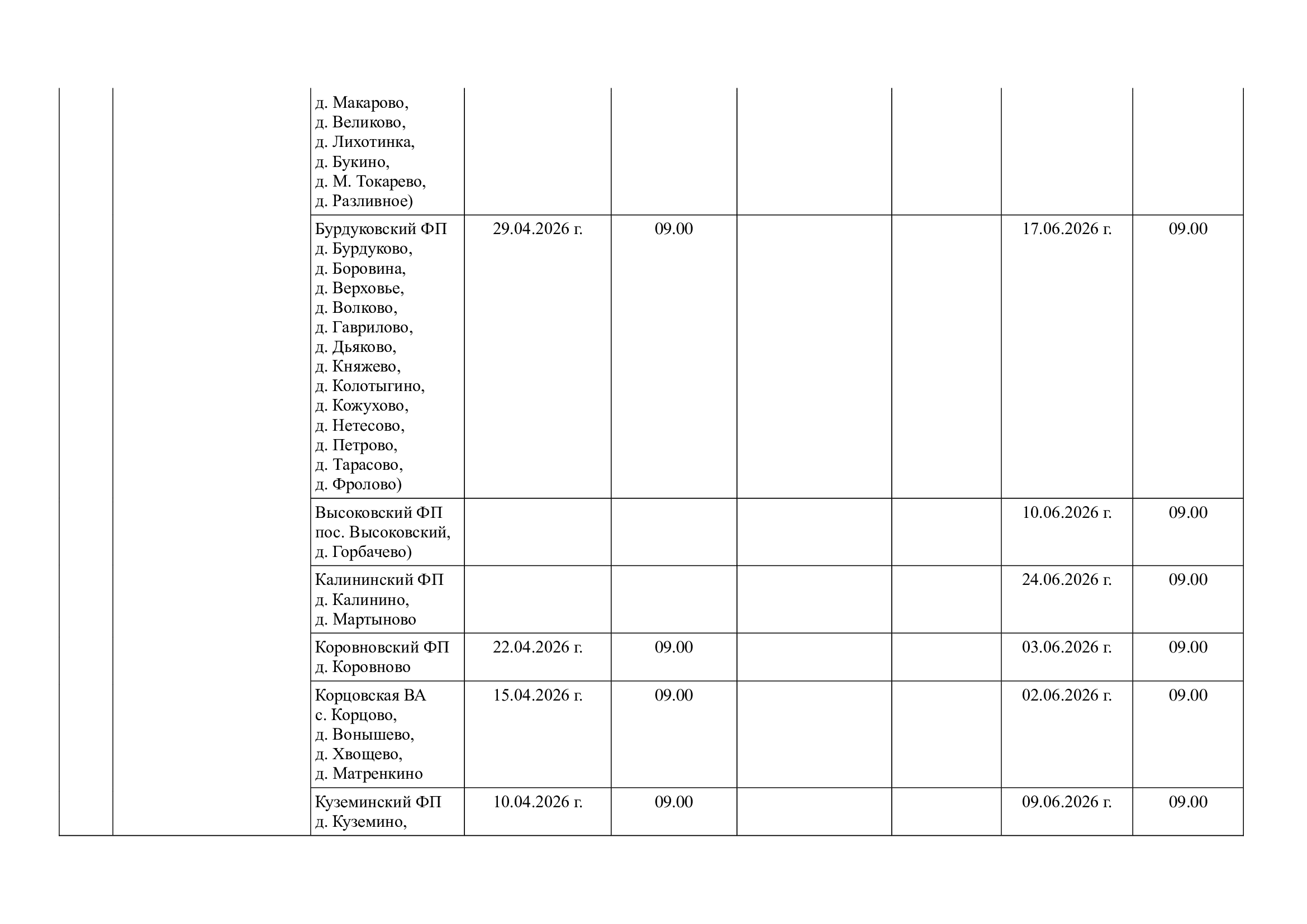 |  |  |  |  |  |  |  |  |  |
|---|---|---|---|---|---|---|---|---|
|  |  | д. Макарово, д. Великово, д. Лихотинка, д. Букино, д. М. Токарево, д. Разливное) |  |  |  |  |  |  |
|  |  | Бурдуковский ФП д. Бурдуково, д. Боровина, д. Верховье, д. Волково, д. Гаврилово, д. Дьяково, д. Княжево, д. Колотыгино, д. Кожухово, д. Нетесово, д. Петрово, д. Тарасово, д. Фролово) | 29.04.2026 г. | 09.00 |  |  | 17.06.2026 г. | 09.00 |
|  |  | Высоковский ФП пос. Высоковский, д. Горбачево) |  |  |  |  | 10.06.2026 г. | 09.00 |
|  |  | Калининский ФП д. Калинино, д. Мартыново |  |  |  |  | 24.06.2026 г. | 09.00 |
|  |  | Коровновский ФП д. Коровново | 22.04.2026 г. | 09.00 |  |  | 03.06.2026 г. | 09.00 |
|  |  | Корцовская ВА с. Корцово, д. Вонышево, д. Хвощево, д. Матренкино | 15.04.2026 г. | 09.00 |  |  | 02.06.2026 г. | 09.00 |
|  |  | Куземинский ФП д. Куземино, | 10.04.2026 г. | 09.00 |  |  | 09.06.2026 г. | 09.00 |